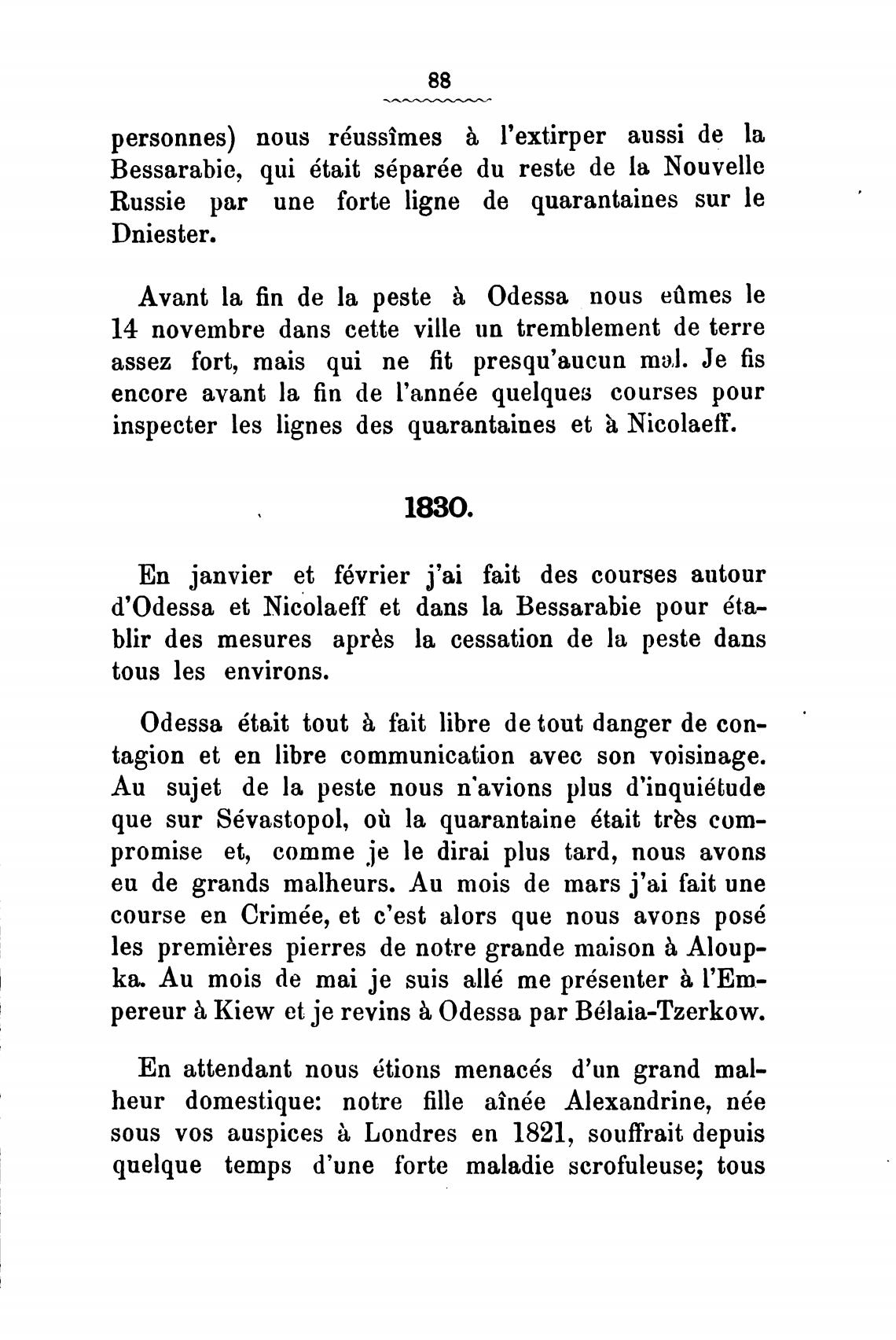 88

personnes) nous réussîmes à l'extirper aussi de la Bessarabie, qui était séparée du reste de la Nouvelle Russie par une forte ligne de quarantaines sur le Dniester.

Avant la fin de la peste à Odessa nous eûmes le 14 novembre dans cette ville un tremblement de terre assez fort, mais qui ne fit presqu'aucun mal. Je fis encore avant la fin de l'année quelques courses pour inspecter les lignes des quarantaines et à Nicolaeff.

1830.

En janvier et février j'ai fait des courses autour d'Odessa et Nicolaeff et dans la Bessarabie pour établir des mesures après la cessation de la peste dans tous les environs.

Odessa était tout à fait libre de tout danger de contagion et en libre communication avec son voisinage. Au sujet de la peste nous n'avions plus d'inquiétude que sur Sévastopol, où la quarantaine était très compromise et, comme je le dirai plus tard, nous avons eu de grands malheurs. Au mois de mars j'ai fait une course en Crimée, et c'est alors que nous avons posé les premières pierres de notre grande maison à Aloupka. Au mois de mai je suis allé me présenter à l'Empereur à Kiew et je revins à Odessa par Bélaia-Tzerkow.

En attendant nous étions menacés d'un grand malheur domestique: notre fille aînée Alexandrine, née sous vos auspices à Londres en 1821, souffrait depuis quelque temps d'une forte maladie scrofuleuse; tous